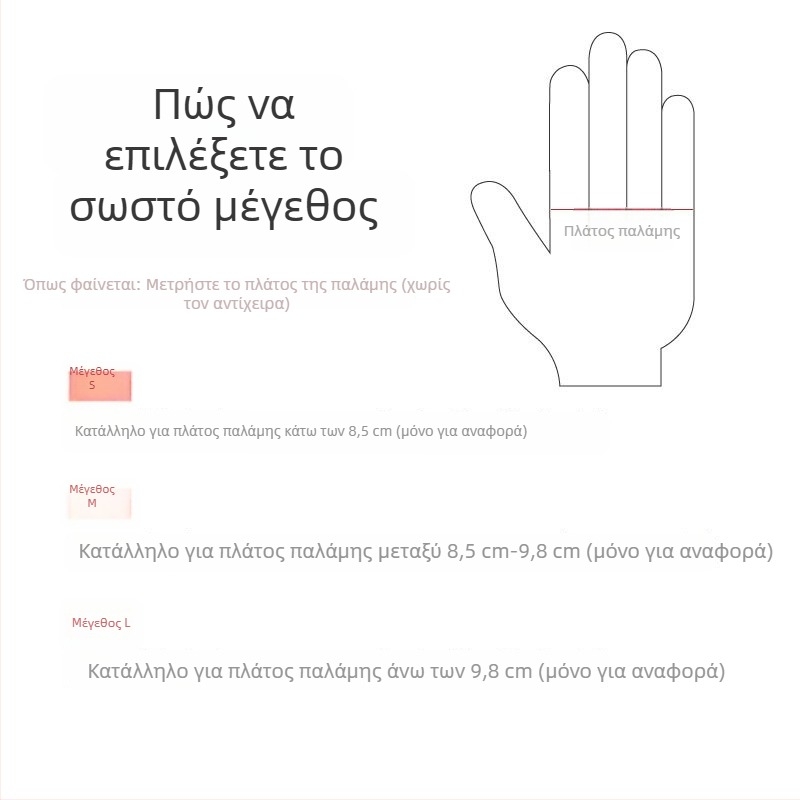 Πώς να επιλέξετε το σωστό μέγεθος

Πλάτος παλάμης

Όπως φαίνεται: Μετρήστε το πλάτος της παλάμης (χωρίς τον αντίχειρα)

Μέγεθος S

Κατάλληλο για πλάτος παλάμης κάτω των 8,5 cm (μόνο για αναφορά)

Μέγεθος M

Κατάλληλο για πλάτος παλάμης μεταξύ 8,5 cm-9,8 cm (μόνο για αναφορά)

Μέγεθος L

Κατάλληλο για πλάτος παλάμης άνω των 9,8 cm (μόνο για αναφορά)